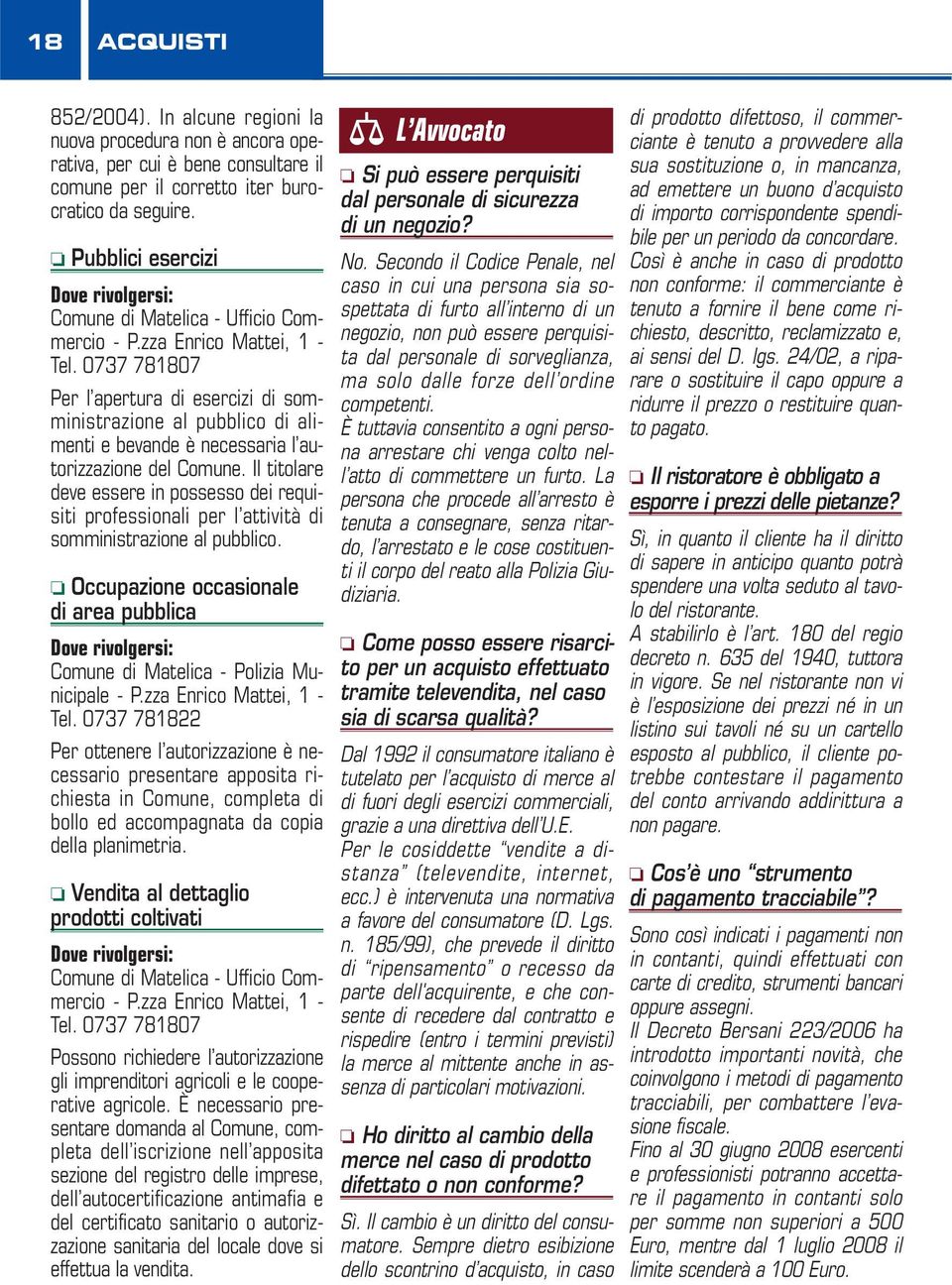 18 ACQUISTI

852/2004). In alcune regioni la nuova procedura non è ancora operativa, per cui è bene consultare il comune per il corretto iter burocratico da seguire.

❑ Pubblici esercizi

Dove rivolgersi:
Comune di Matelica - Ufficio Commercio - P.zza Enrico Mattei, 1 - Tel. 0737 781807

Per l'apertura di esercizi di somministrazione al pubblico di alimenti e bevande è necessaria l'autorizzazione del Comune. Il titolare deve essere in possesso dei requisiti professionali per l'attività di somministrazione al pubblico.

❑ Occupazione occasionale di area pubblica

Dove rivolgersi:
Comune di Matelica - Polizia Municipale - P.zza Enrico Mattei, 1 - Tel. 0737 781822

Per ottenere l'autorizzazione è necessario presentare apposita richiesta in Comune, completa di bollo ed accompagnata da copia della planimetria.

❑ Vendita al dettaglio prodotti coltivati

Dove rivolgersi:
Comune di Matelica - Ufficio Commercio - P.zza Enrico Mattei, 1 - Tel. 0737 781807

Possono richiedere l'autorizzazione gli imprenditori agricoli e le cooperative agricole. È necessario presentare domanda al Comune, completa dell'iscrizione nell'apposita sezione del registro delle imprese, dell'autocertificazione antimafia e del certificato sanitario o autorizzazione sanitaria del locale dove si effettua la vendita.

L'Avvocato

❑ Si può essere perquisiti dal personale di sicurezza di un negozio?

No. Secondo il Codice Penale, nel caso in cui una persona sia sospettata di furto all'interno di un negozio, non può essere perquisita dal personale di sorveglianza, ma solo dalle forze dell'ordine competenti.
È tuttavia consentito a ogni persona arrestare chi venga colto nell'atto di commettere un furto. La persona che procede all'arresto è tenuta a consegnare, senza ritardo, l'arrestato e le cose costituenti il corpo del reato alla Polizia Giudiziaria.

❑ Come posso essere risarcito per un acquisto effettuato tramite televendita, nel caso sia di scarsa qualità?

Dal 1992 il consumatore italiano è tutelato per l'acquisto di merce al di fuori degli esercizi commerciali, grazie a una direttiva dell'U.E.
Per le cosiddette "vendite a distanza" (televendite, internet, ecc.) è intervenuta una normativa a favore del consumatore (D. Lgs. n. 185/99), che prevede il diritto di "ripensamento" o recesso da parte dell'acquirente, e che consente di recedere dal contratto e rispedire (entro i termini previsti) la merce al mittente anche in assenza di particolari motivazioni.

❑ Ho diritto al cambio della merce nel caso di prodotto difettato o non conforme?

Sì. Il cambio è un diritto del consumatore. Sempre dietro esibizione dello scontrino d'acquisto, in caso di prodotto difettoso, il commerciante è tenuto a provvedere alla sua sostituzione o, in mancanza, ad emettere un buono d'acquisto di importo corrispondente spendibile per un periodo da concordare.
Così è anche in caso di prodotto non conforme: il commerciante è tenuto a fornire il bene come richiesto, descritto, reclamizzato e, ai sensi del D. lgs. 24/02, a riparare o sostituire il capo oppure a ridurre il prezzo o restituire quanto pagato.

❑ Il ristoratore è obbligato a esporre i prezzi delle pietanze?

Sì, in quanto il cliente ha il diritto di sapere in anticipo quanto potrà spendere una volta seduto al tavolo del ristorante.
A stabilirlo è l'art. 180 del regio decreto n. 635 del 1940, tuttora in vigore. Se nel ristorante non vi è l'esposizione dei prezzi né in un listino sui tavoli né su un cartello esposto al pubblico, il cliente potrebbe contestare il pagamento del conto arrivando addirittura a non pagare.

❑ Cos'è uno "strumento di pagamento tracciabile"?

Sono così indicati i pagamenti non in contanti, quindi effettuati con carte di credito, strumenti bancari oppure assegni.
Il Decreto Bersani 223/2006 ha introdotto importanti novità, che coinvolgono i metodi di pagamento tracciabili, per combattere l'evasione fiscale.
Fino al 30 giugno 2008 esercenti e professionisti potranno accettare il pagamento in contanti solo per somme non superiori a 500 Euro, mentre dal 1 luglio 2008 il limite scenderà a 100 Euro.